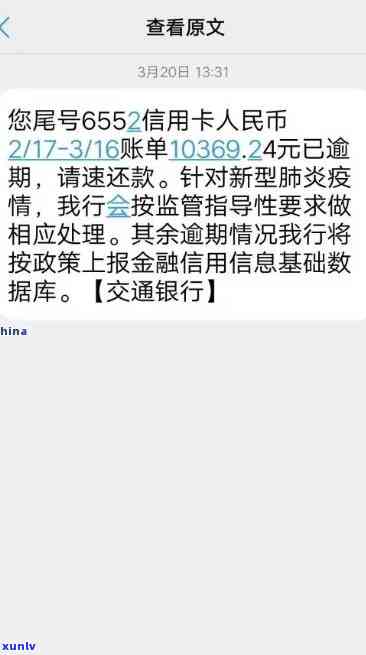 查看原文

3月20日 13:31

您尾号6552信用卡人民币2/17-3/16账单10369.24元已逾期，请速还款。针对新型肺炎疫情，我行会按监管指导性要求做相应处理。其余逾期情况我行将按政策上报金融信用信息基础数据库。【交通银行】

hina

xunlv